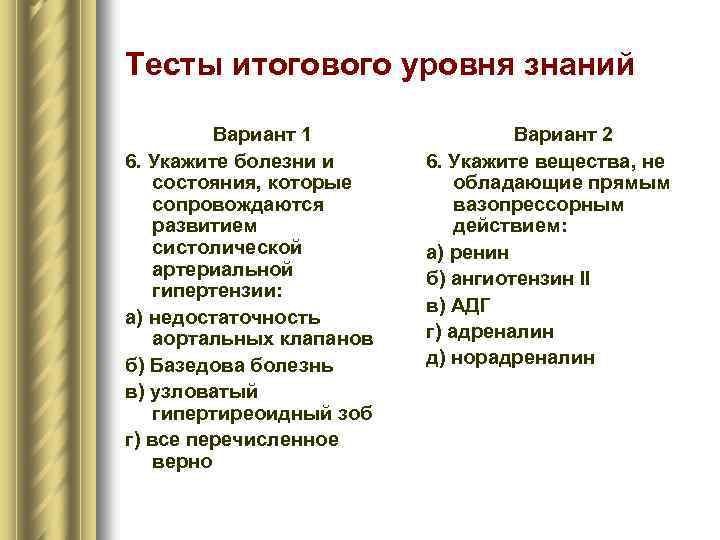 Тесты итогового уровня знаний

Вариант 1

6. Укажите болезни и состояния, которые сопровождаются развитием систолической артериальной гипертензии:

а) недостаточность аортальных клапанов

б) Базедова болезнь

в) узловатый гипертиреоидный зоб

г) все перечисленное верно

Вариант 2

6. Укажите вещества, не обладающие прямым вазопрессорным действием:

а) ренин

б) ангиотензин II

в) АДГ

г) адреналин

д) норадреналин